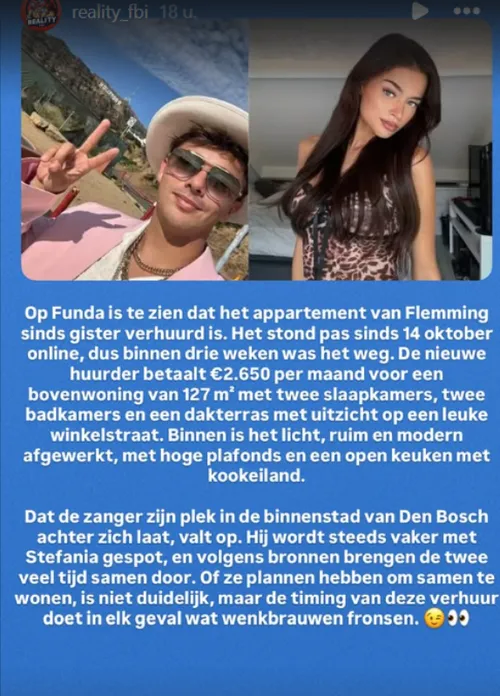 reality_fbi 18 u.

Op Funda is te zien dat het appartement van Flemming sinds gister verhuurd is. Het stond pas sinds 14 oktober online, dus binnen drie weken was het weg. De nieuwe huurder betaalt €2.650 per maand voor een bovenwoning van 127 m² met twee slaapkamers, twee badkamers en een dakterras met uitzicht op een leuke winkelstraat. Binnen is het licht, ruim en modern afgewerkt, met hoge plafonds en een open keuken met kookeiland.

Dat de zanger zijn plek in de binnenstad van Den Bosch achter zich laat, valt op. Hij wordt steeds vaker met Stefania gespot, en volgens bronnen brengen de twee veel tijd samen door. Of ze plannen hebben om samen te wonen, is niet duidelijk, maar de timing van deze verhuur doet in elk geval wat wenkbrauwen fronsen. 😉👀